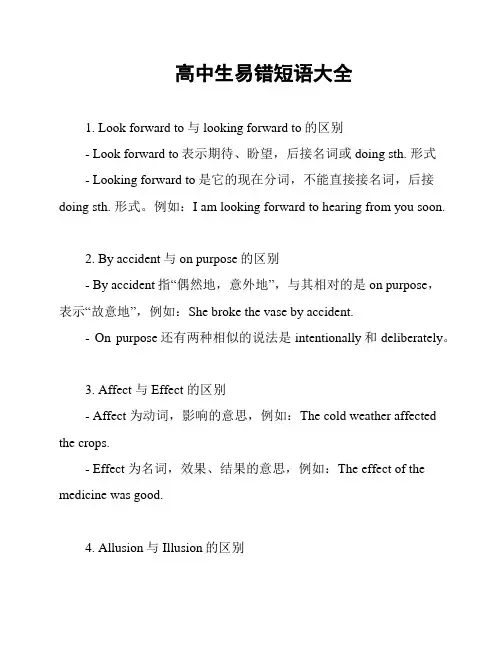 高中生易错短语大全

1. Look forward to 与 looking forward to 的区别

- Look forward to 表示期待、盼望，后接名词或 doing sth. 形式

- Looking forward to 是它的现在分词，不能直接接名词，后接 doing sth. 形式。例如：I am looking forward to hearing from you soon.

2. By accident 与 on purpose 的区别

- By accident 指“偶然地，意外地”，与其相对的是 on purpose，表示“故意地”，例如：She broke the vase by accident.

- On purpose 还有两种相似的说法是 intentionally 和 deliberately。

3. Affect 与 Effect 的区别

- Affect 为动词，影响的意思，例如：The cold weather affected the crops.

- Effect 为名词，效果、结果的意思，例如：The effect of the medicine was good.

4. Allusion 与 Illusion 的区别